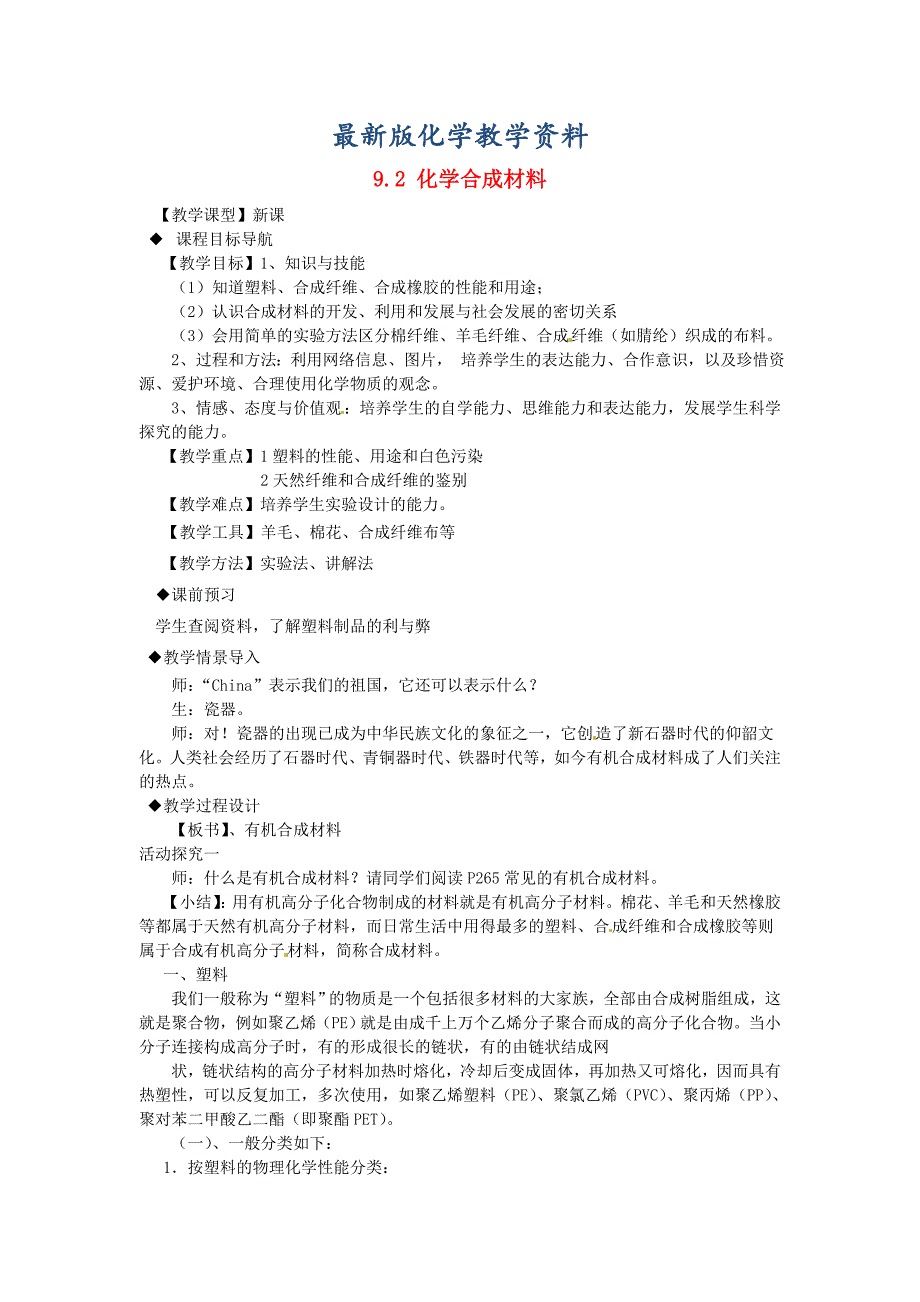 最新版化学教学资料

9.2 化学合成材料

【教学课型】新课

◆ 课程目标导航

【教学目标】1、知识与技能

（1）知道塑料、合成纤维、合成橡胶的性能和用途；

（2）认识合成材料的开发、利用和发展与社会发展的密切关系

（3）会用简单的实验方法区分棉纤维、羊毛纤维、合成纤维（如腈纶）织成的布料。

2、过程和方法：利用网络信息、图片， 培养学生的表达能力、合作意识，以及珍惜资源、爱护环境、合理使用化学物质的观念。

3、情感、态度与价值观：培养学生的自学能力、思维能力和表达能力，发展学生科学探究的能力。

【教学重点】1 塑料的性能、用途和白色污染
2 天然纤维和合成纤维的鉴别

【教学难点】培养学生实验设计的能力。

【教学工具】羊毛、棉花、合成纤维布等

【教学方法】实验法、讲解法

◆课前预习

学生查阅资料，了解塑料制品的利与弊

◆教学情景导入

师：“China”表示我们的祖国，它还可以表示什么？

生：瓷器。

师：对！瓷器的出现已成为中华民族文化的象征之一，它创造了新石器时代的仰韶文化。人类社会经历了石器时代、青铜器时代、铁器时代等，如今有机合成材料成了人们关注的热点。

◆教学过程设计

【板书】、有机合成材料

活动探究一

师：什么是有机合成材料？请同学们阅读 P265 常见的有机合成材料。

【小结】：用有机高分子化合物制成的材料就是有机高分子材料。棉花、羊毛和天然橡胶等都属于天然有机高分子材料，而日常生活中用得最多的塑料、合成纤维和合成橡胶等则属于合成有机高分子材料，简称合成材料。

一、塑料

我们一般称为“塑料”的物质是一个包括很多材料的大家族，全部由合成树脂组成，这就是聚合物，例如聚乙烯(PE)就是由成千上万个乙烯分子聚合而成的高分子化合物。当小分子连接构成高分子时，有的形成很长的链状，有的由链状结成网

状，链状结构的高分子材料加热时熔化，冷却后变成固体，再加热又可熔化，因而具有热塑性，可以反复加工，多次使用，如聚乙烯塑料（PE）、聚氯乙烯（PVC）、聚丙烯（PP）、聚对苯二甲酸乙二酯（即聚酯 PET）。

（一）、一般分类如下：

1．按塑料的物理化学性能分类：